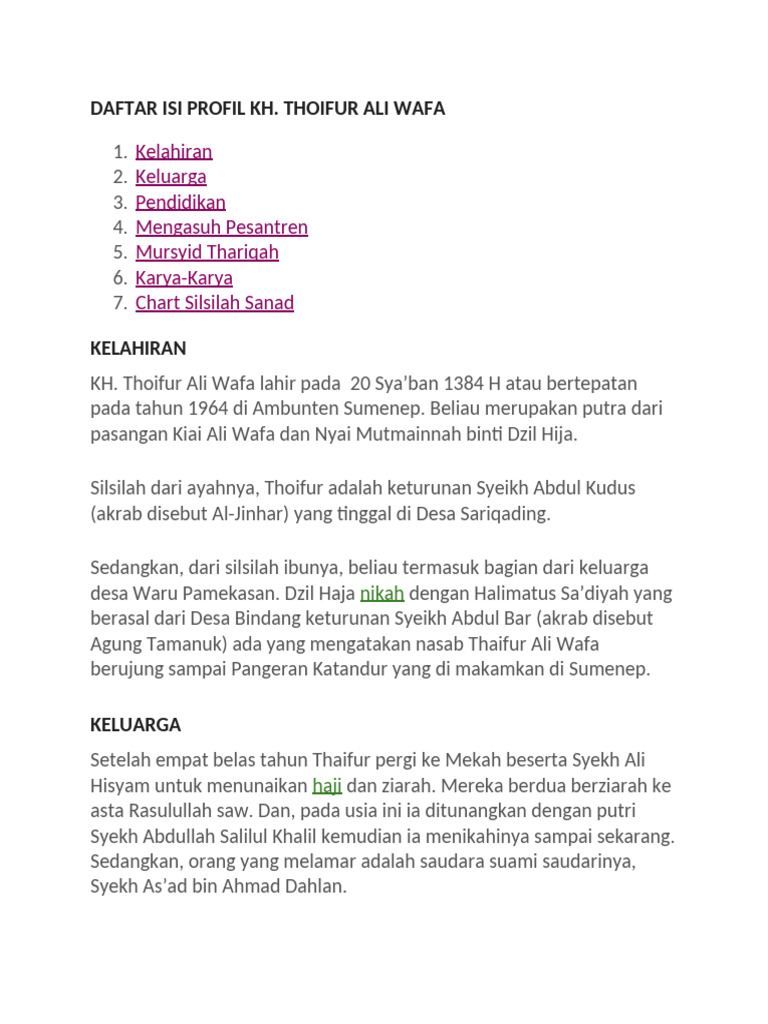 DAFTAR ISI PROFIL KH. THOIFUR ALI WAFA

1. Kelahiran
2. Keluarga
3. Pendidikan
4. Mengasuh Pesantren
5. Mursyid Thariqah
6. Karya-Karya
7. Chart Silsilah Sanad

KELAHIRAN

KH. Thoifur Ali Wafa lahir pada 20 Sya'ban 1384 H atau bertepatan pada tahun 1964 di Ambunten Sumenep. Beliau merupakan putra dari pasangan Kiai Ali Wafa dan Nyai Mutmainnah binti Dzil Hija.

Silsilah dari ayahnya, Thoifur adalah keturunan Syeikh Abdul Kudus (akrab disebut Al-Jinhar) yang tinggal di Desa Sariqading.

Sedangkan, dari silsilah ibunya, beliau termasuk bagian dari keluarga desa Waru Pamekasan. Dzil Haja nikah dengan Halimatus Sa'diyah yang berasal dari Desa Bindang keturunan Syeikh Abdul Bar (akrab disebut Agung Tamanuk) ada yang mengatakan nasab Thaifur Ali Wafa berujung sampai Pangeran Katandur yang di makamkan di Sumenep.

KELUARGA

Setelah empat belas tahun Thaifur pergi ke Mekah beserta Syekh Ali Hisyam untuk menunaikan haji dan ziarah. Mereka berdua berziarah ke asta Rasulullah saw. Dan, pada usia ini ia ditunangkan dengan putri Syekh Abdullah Salilul Khalil kemudian ia menikahinya sampai sekarang. Sedangkan, orang yang melamar adalah saudara suami saudarinya, Syekh As'ad bin Ahmad Dahlan.